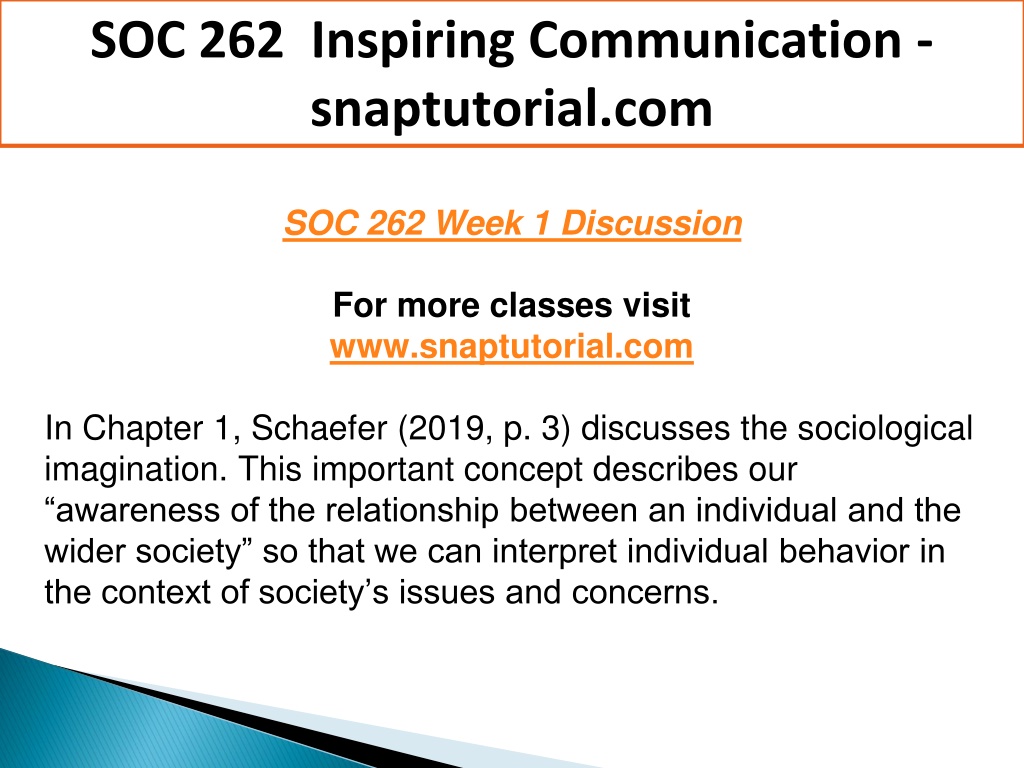 SOC 262 Inspiring Communication - snaptutorial.com

SOC 262 Week 1 Discussion

For more classes visit
www.snaptutorial.com

In Chapter 1, Schaefer (2019, p. 3) discusses the sociological imagination. This important concept describes our “awareness of the relationship between an individual and the wider society” so that we can interpret individual behavior in the context of society’s issues and concerns.